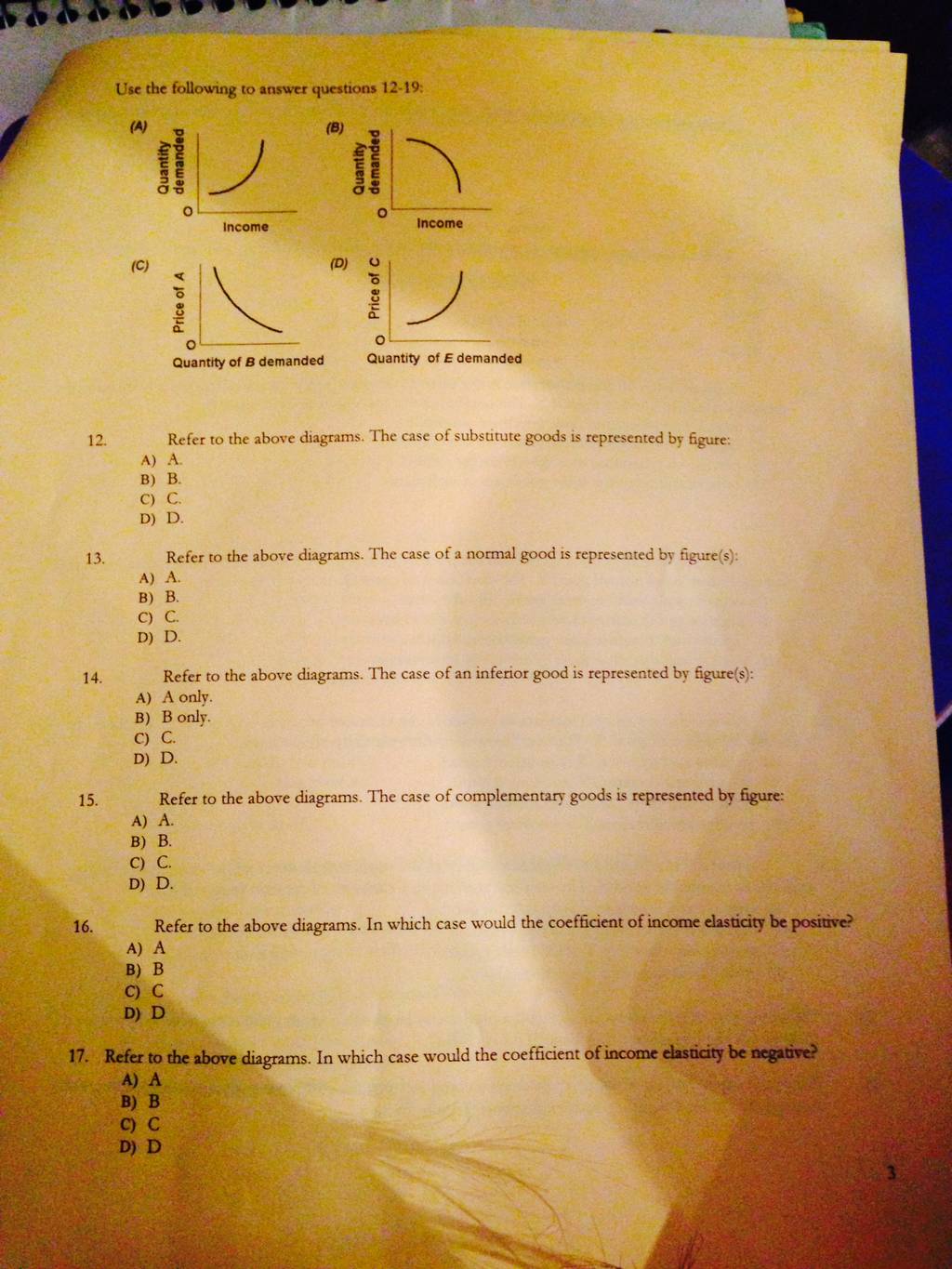 Use the following to answer questions 12-19:

(A)
Quantity demanded
O
Income

(B)
Quantity demanded
O
Income

(C)
Price of A
O
Quantity of B demanded

(D)
Price of C
O
Quantity of E demanded

12. Refer to the above diagrams. The case of substitute goods is represented by figure:
A) A.
B) B.
C) C.
D) D.

13. Refer to the above diagrams. The case of a normal good is represented by figure(s):
A) A.
B) B.
C) C.
D) D.

14. Refer to the above diagrams. The case of an inferior good is represented by figure(s):
A) A only.
B) B only.
C) C.
D) D.

15. Refer to the above diagrams. The case of complementary goods is represented by figure:
A) A.
B) B.
C) C.
D) D.

16. Refer to the above diagrams. In which case would the coefficient of income elasticity be positive?
A) A
B) B
C) C
D) D

17. Refer to the above diagrams. In which case would the coefficient of income elasticity be negative?
A) A
B) B
C) C
D) D

3